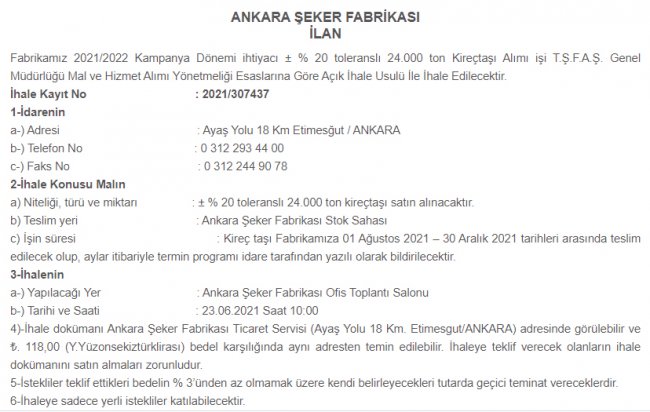 ANKARA ŞEKER FABRİKASI
İLAN

Fabrikamız 2021/2022 Kampanya Dönemi ihtiyacı ± % 20 toleranslı 24.000 ton Kireçtaşı Alımı işi T.Ş.F.A.Ş. Genel Müdürlüğü Mal ve Hizmet Alımı Yönetmeliği Esaslarına Göre Açık İhale Usulü İle İhale Edilecektir.

İhale Kayıt No : 2021/307437

1-İdarenin
a-) Adresi : Ayaş Yolu 18 Km Etimesğut / ANKARA
b-) Telefon No : 0 312 293 44 00
c-) Faks No : 0 312 244 90 78

2-İhale Konusu Malın
a) Niteliği, türü ve miktarı : ± % 20 toleranslı 24.000 ton kireçtaşı satın alınacaktır.
b) Teslim yeri : Ankara Şeker Fabrikası Stok Sahası
c) İşin süresi : Kireç taşı Fabrikamıza 01 Ağustos 2021 – 30 Aralık 2021 tarihleri arasında teslim edilecek olup, aylar itibariyle termin programı idare tarafından yazılı olarak bildirilecektir.

3-İhalenin
a-) Yapılacağı Yer : Ankara Şeker Fabrikası Ofis Toplantı Salonu
b-) Tarihi ve Saati : 23.06.2021 Saat 10:00

4)-İhale dokümanı Ankara Şeker Fabrikası Ticaret Servisi (Ayaş Yolu 18 Km. Etimesgut/ANKARA) adresinde görülebilir ve ₺. 118,00 (Y.Yüzonsekiztürklirası) bedel karşılığında aynı adresten temin edilebilir. İhaleye teklif verecek olanların ihale dokümanını satın almaları zorunludur.
5-İstekliler teklif ettikleri bedelin % 3'ünden az olmamak üzere kendi belirleyecekleri tutarda geçici teminat vereceklerdir.
6-İhaleye sadece yerli istekliler katılabilecektir.